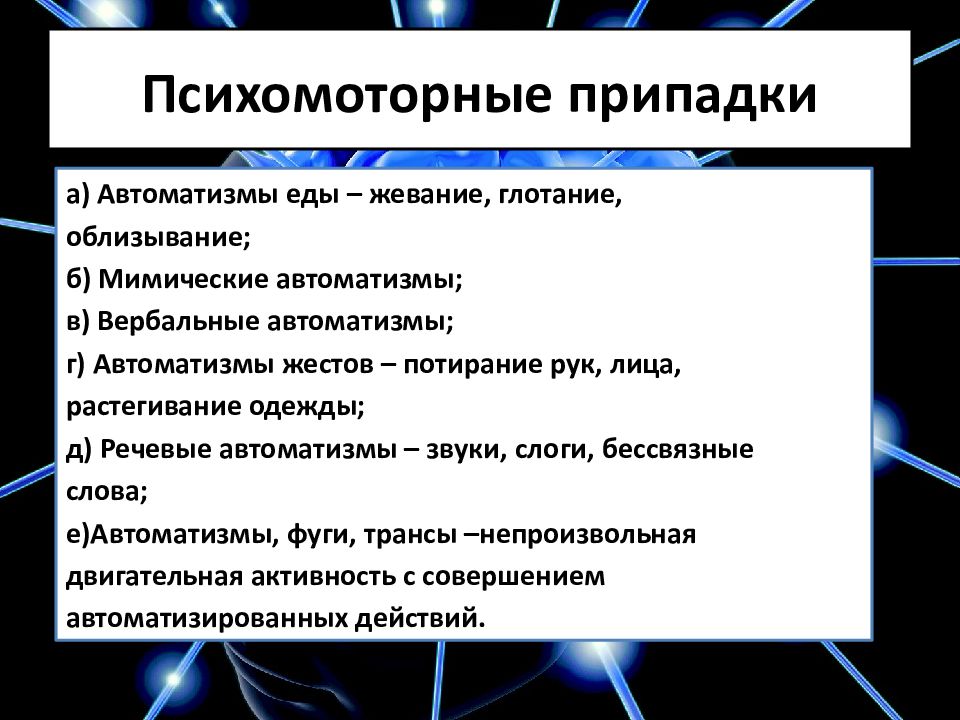 Психомоторные припадки

а) Автоматизмы еды – жевание, глотание, облизывание;
б) Мимические автоматизмы;
в) Вербальные автоматизмы;
г) Автоматизмы жестов – потирание рук, лица, растегивание одежды;
д) Речевые автоматизмы – звуки, слоги, бессвязные слова;
е)Автоматизмы, фуги, трансы –непроизвольная двигательная активность с совершением автоматизированных действий.